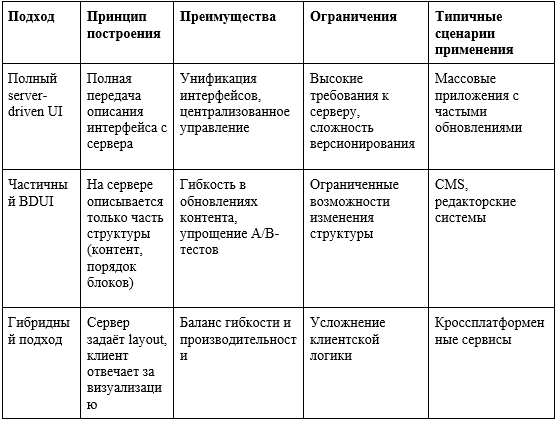 | Подход | Принцип построения | Преимущества | Ограничения | Типичные сценарии применения |
|---|---|---|---|---|
| Полный server-driven UI | Полная передача описания интерфейса с сервера | Унификация интерфейсов, централизованное управление | Высокие требования к серверу, сложность версионирования | Массовые приложения с частыми обновлениями |
| Частичный BDUI | На сервере описывается только часть структуры (контент, порядок блоков) | Гибкость в обновлениях контента, упрощение A/B-тестов | Ограниченные возможности изменения структуры | CMS, редакторские системы |
| Гибридный подход | Сервер задаёт layout, клиент отвечает за визуализацию | Баланс гибкости и производительности | Усложнение клиентской логики | Кроссплатформенные сервисы |